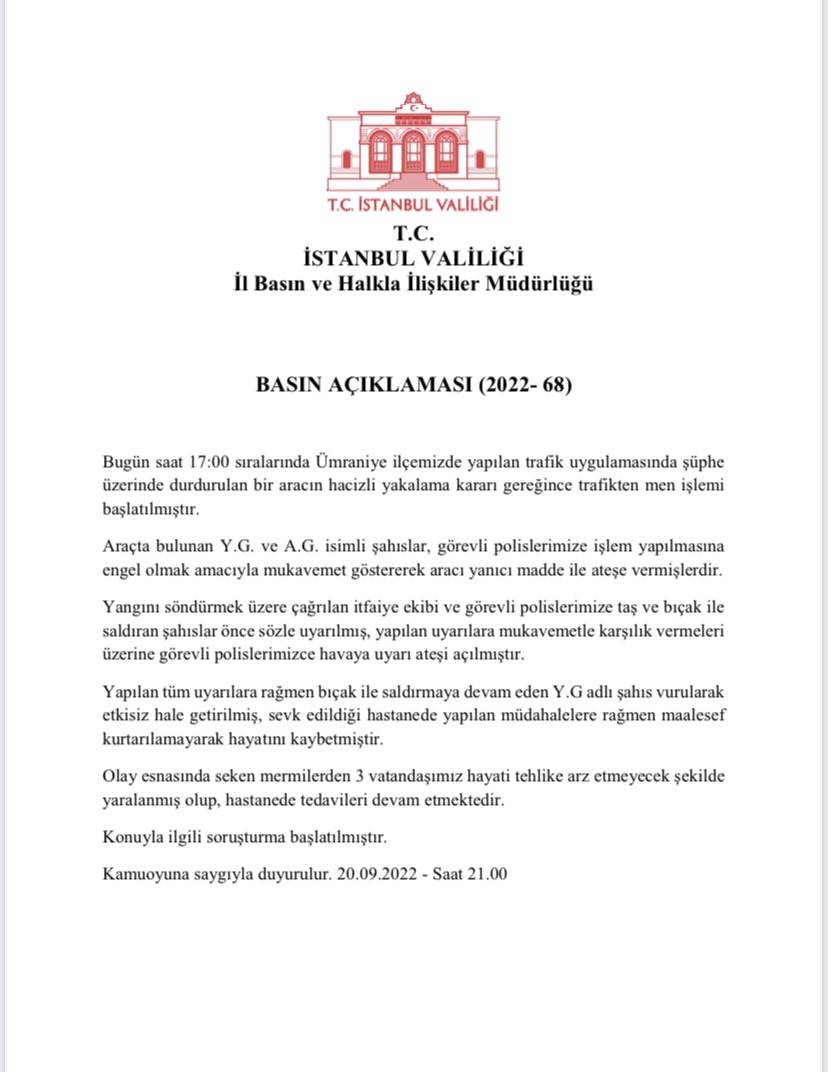 T.C. İSTANBUL VALİLİĞİ

T.C.
İSTANBUL VALİLİĞİ
İl Basın ve Halkla İlişkiler Müdürlüğü

BASIN AÇIKLAMASI (2022- 68)

Bugün saat 17:00 sıralarında Ümraniye ilçemizde yapılan trafik uygulamasında şüphe üzerinde durdurulan bir aracın hacizli yakalama kararı gereğince trafikten men işlemi başlatılmıştır.

Araçta bulunan Y.G. ve A.G. isimli şahıslar, görevli polislerimize işlem yapılmasına engel olmak amacıyla mukavemet göstererek aracı yanıcı madde ile ateşe vermişlerdir.

Yangını söndürmek üzere çağrılan itfaiye ekibi ve görevli polislerimize taş ve bıçak ile saldıran şahıslar önce sözle uyarılmış, yapılan uyarılara mukavemetle karşılık vermeleri üzerine görevli polislerimizce havaya uyarı ateşi açılmıştır.

Yapılan tüm uyarılara rağmen bıçak ile saldırmaya devam eden Y.G adlı şahıs vurularak etkisiz hale getirilmiş, sevk edildiği hastanede yapılan müdahalelere rağmen maalesef kurtarılamayarak hayatını kaybetmiştir.

Olay esnasında seken mermilerden 3 vatandaşımız hayati tehlike arz etmeyecek şekilde yaralanmış olup, hastanede tedavileri devam etmektedir.

Konuyla ilgili soruşturma başlatılmıştır.

Kamuoyuna saygıyla duyurulur. 20.09.2022 - Saat 21.00